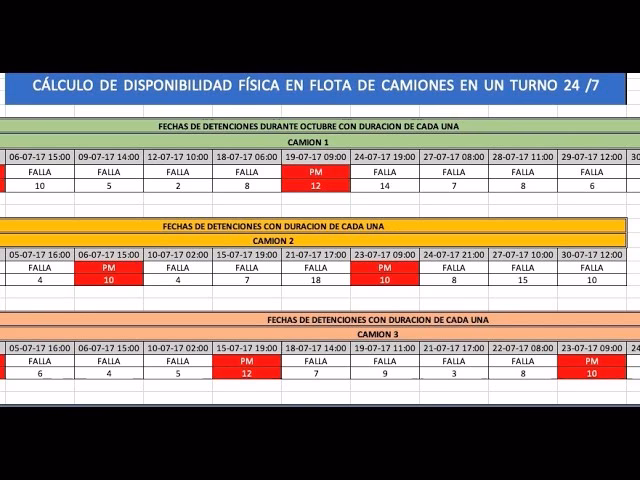 CÁLCULO DE DISPONIBILIDAD FÍSICA EN FLOTA DE CAMIONES EN UN TURNO 24 /7

FECHAS DE DETENCIONES DURANTE OCTUBRE CON DURACION DE CADA UNA

CAMION 1

| 06-07-17 15:00 | 09-07-17 14:00 | 12-07-17 10:00 | 18-07-17 06:00 | 19-07-17 09:00 | 24-07-17 19:00 | 27-07-17 08:00 | 28-07-17 11:00 | 29-07-17 12:00 | 30 |
|---|---|---|---|---|---|---|---|---|---|
| FALLA | FALLA | FALLA | FALLA | PM | FALLA | FALLA | FALLA | FALLA | |
| 10 | 5 | 2 | 8 | 12 | 14 | 7 | 8 | 6 | |

FECHAS DE DETENCIONES CON DURACION DE CADA UNA

CAMION 2

| 05-07-17 16:00 | 06-07-17 15:00 | 10-07-17 02:00 | 15-07-17 19:00 | 21-07-17 17:00 | 23-07-17 09:00 | 24-07-17 21:00 | 27-07-17 10:00 | 30-07-17 12:00 |
|---|---|---|---|---|---|---|---|---|
| FALLA | PM | FALLA | FALLA | FALLA | PM | FALLA | FALLA | FALLA |
| 4 | 10 | 4 | 7 | 18 | 10 | 8 | 15 | 10 |

FECHAS DE DETENCIONES CON DURACION DE CADA UNA

CAMION 3

| 05-07-17 16:00 | 06-07-17 15:00 | 10-07-17 02:00 | 15-07-17 19:00 | 18-07-17 14:00 | 19-07-17 11:00 | 21-07-17 17:00 | 22-07-17 08:00 | 23-07-17 09:00 | 24 |
|---|---|---|---|---|---|---|---|---|---|
| FALLA | FALLA | FALLA | PM | FALLA | FALLA | FALLA | FALLA | PM | |
| 6 | 4 | 5 | 12 | 7 | 9 | 3 | 8 | 10 | |